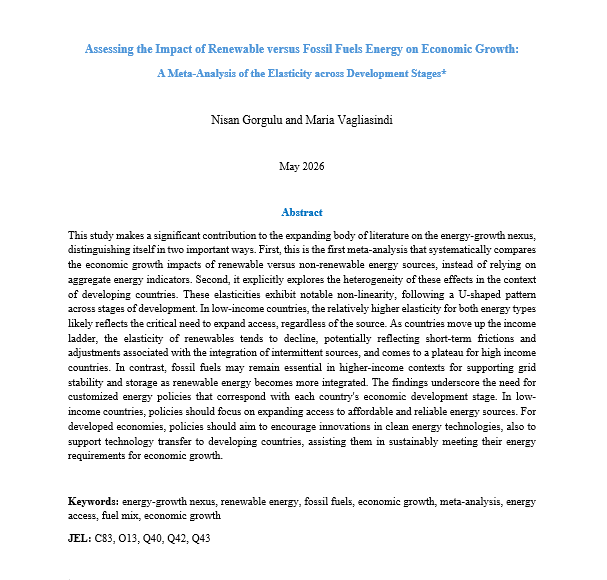 Assessing the Impact of Renewable versus Fossil Fuels Energy on Economic Growth:

A Meta-Analysis of the Elasticity across Development Stages*

Nisan Gorgulu and Maria Vagliasindi

May 2026

Abstract

This study makes a significant contribution to the expanding body of literature on the energy-growth nexus, distinguishing itself in two important ways. First, this is the first meta-analysis that systematically compares the economic growth impacts of renewable versus non-renewable energy sources, instead of relying on aggregate energy indicators. Second, it explicitly explores the heterogeneity of these effects in the context of developing countries. These elasticities exhibit notable non-linearity, following a U-shaped pattern across stages of development. In low-income countries, the relatively higher elasticity for both energy types likely reflects the critical need to expand access, regardless of the source. As countries move up the income ladder, the elasticity of renewables tends to decline, potentially reflecting short-term frictions and adjustments associated with the integration of intermittent sources, and comes to a plateau for high income countries. In contrast, fossil fuels may remain essential in higher-income contexts for supporting grid stability and storage as renewable energy becomes more integrated. The findings underscore the need for customized energy policies that correspond with each country's economic development stage. In low-income countries, policies should focus on expanding access to affordable and reliable energy sources. For developed economies, policies should aim to encourage innovations in clean energy technologies, also to support technology transfer to developing countries, assisting them in sustainably meeting their energy requirements for economic growth.

Keywords: energy-growth nexus, renewable energy, fossil fuels, economic growth, meta-analysis, energy access, fuel mix, economic growth

JEL: C83, O13, Q40, Q42, Q43